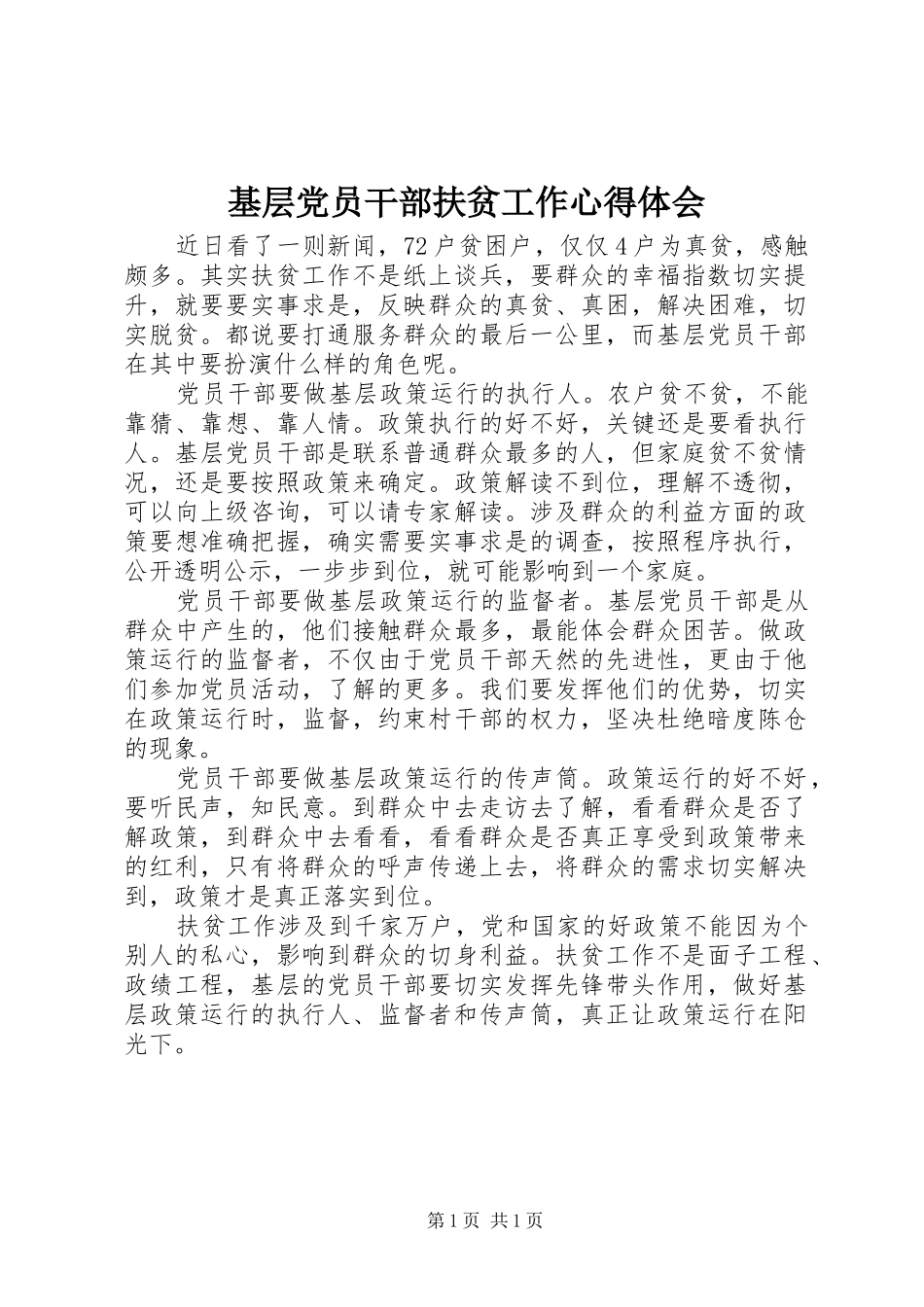 基层党员干部扶贫工作心得体会

近日看了一则新闻，72户贫困户，仅仅4户为真贫，感触颇多。其实扶贫工作不是纸上谈兵，要群众的幸福指数切实提升，就要要实事求是，反映群众的真贫、真困，解决困难，切实脱贫。都说要打通服务群众的最后一公里，而基层党员干部在其中要扮演什么样的角色呢。

党员干部要做基层政策运行的执行人。农户贫不贫，不能靠猜、靠想、靠人情。政策执行的好不好，关键还是要看执行人。基层党员干部是联系普通群众最多的人，但家庭贫不贫情况，还是要按照政策来确定。政策解读不到位，理解不透彻，可以向上级咨询，可以请专家解读。涉及群众的利益方面的政策要想准确把握，确实需要实事求是的调查，按照程序执行，公开透明公示，一步步到位，就可能影响到一个家庭。

党员干部要做基层政策运行的监督者。基层党员干部是从群众中产生的，他们接触群众最多，最能体会群众困苦。做政策运行的监督者，不仅由于党员干部天然的先进性，更由于他们参加党员活动，了解的更多。我们要发挥他们的优势，切实在政策运行时，监督，约束村干部的权力，坚决杜绝暗度陈仓的现象。

党员干部要做基层政策运行的传声筒。政策运行的好不好，要听民声，知民意。到群众中去走访去了解，看看群众是否了解政策，到群众中去看看，看看群众是否真正享受到政策带来的红利，只有将群众的呼声传递上去，将群众的需求切实解决到，政策才是真正落实到位。

扶贫工作涉及到千家万户，党和国家的好政策不能因为个别人的私心，影响到群众的切身利益。扶贫工作不是面子工程、政绩工程，基层的党员干部要切实发挥先锋带头作用，做好基层政策运行的执行人、监督者和传声筒，真正让政策运行在阳光下。

第1页 共1页